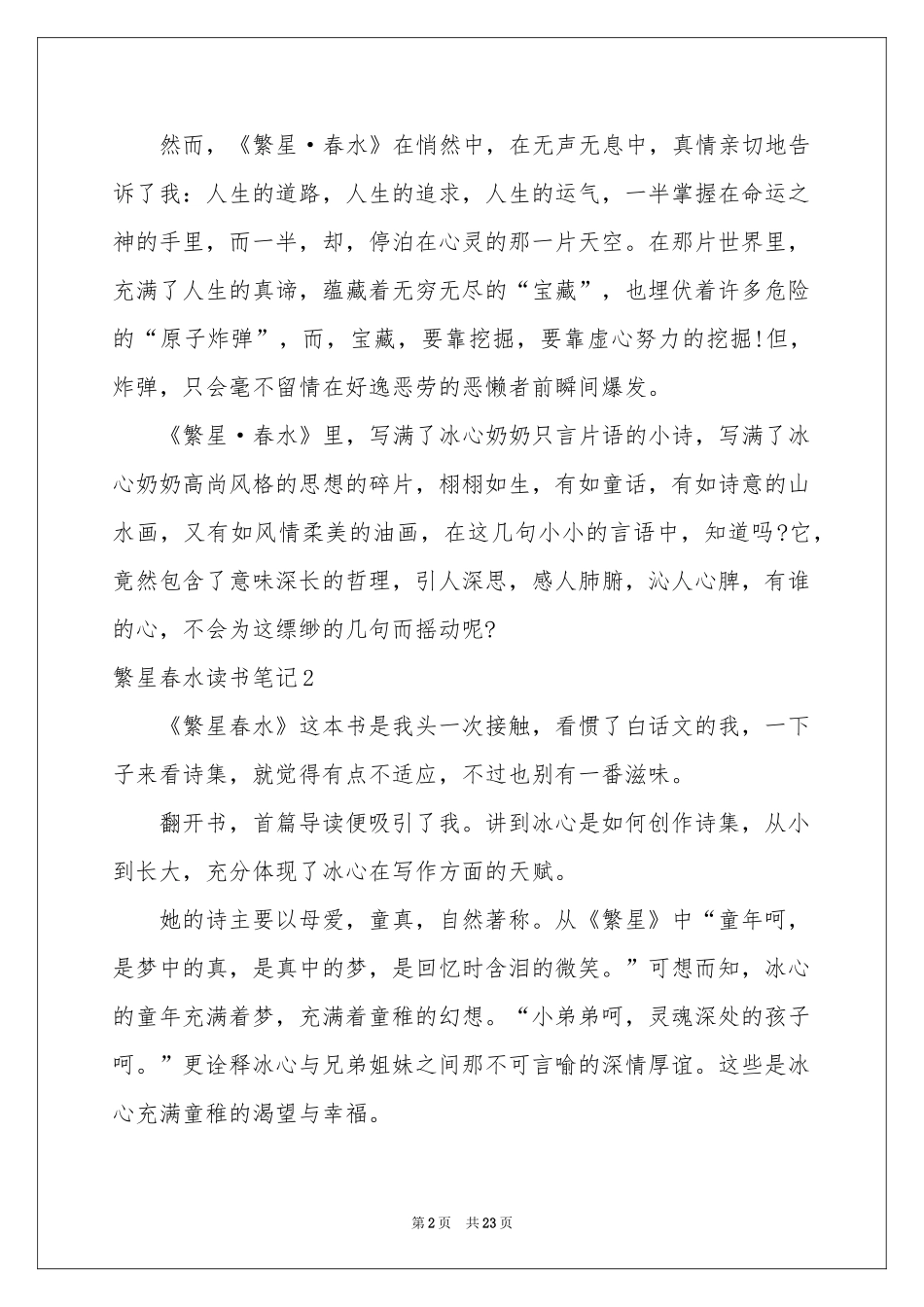 然而，《繁星·春水》在悄然中，在无声无息中，真情亲切地告诉了我：人生的道路，人生的追求，人生的运气，一半掌握在命运之神的手里，而一半，却，停泊在心灵的那一片天空。在那片世界里，充满了人生的真谛，蕴藏着无穷无尽的“宝藏”，也埋伏着许多危险的“原子炸弹”，而，宝藏，要靠挖掘，要靠虚心努力的挖掘!但，炸弹，只会毫不留情在好逸恶劳的恶懒者前瞬间爆发。

《繁星·春水》里，写满了冰心奶奶只言片语的小诗，写满了冰心奶奶高尚风格的思想的碎片，栩栩如生，有如童话，有如诗意的山水画，又有如风情柔美的油画，在这几句小小的言语中，知道吗?它，竟然包含了意味深长的哲理，引人深思，感人肺腑，沁人心脾，有谁的心，不会为这缥缈的几句而摇动呢?

繁星春水读书笔记2

《繁星春水》这本书是我头一次接触，看惯了白话文的我，一下子来看诗集，就觉得有点不适应，不过也别有一番滋味。

翻开书，首篇导读便吸引了我。讲到冰心是如何创作诗集，从小到长大，充分体现了冰心在写作方面的天赋。

她的诗主要以母爱，童真，自然著称。从《繁星》中“童年呵，是梦中的真，是真中的梦，是回忆时含泪的微笑。”可想而知，冰心的童年充满着梦，充满着童稚的幻想。“小弟弟呵，灵魂深处的孩子呵。”更诠释冰心与兄弟姐妹之间那不可言喻的深情厚谊。这些是冰心充满童稚的渴望与幸福。

第2页 共23页